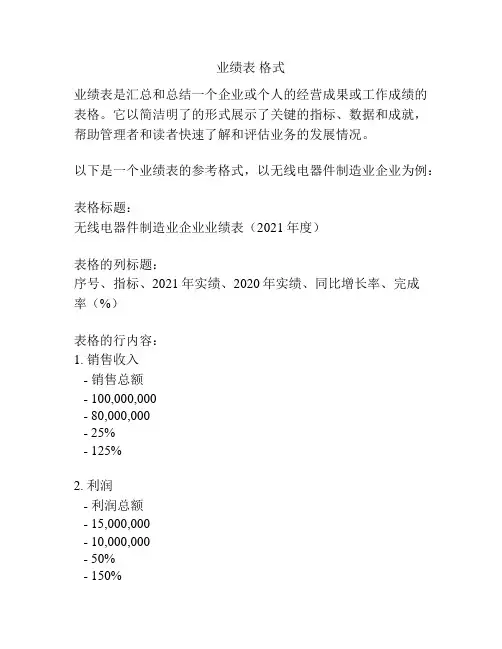 业绩表 格式

业绩表是汇总和总结一个企业或个人的经营成果或工作成绩的表格。它以简洁明了的形式展示了关键的指标、数据和成就，帮助管理者和读者快速了解和评估业务的发展情况。

以下是一个业绩表的参考格式，以无线电器件制造业企业为例：

表格标题：
无线电器件制造业企业业绩表（2021 年度）

表格的列标题：
序号、指标、2021 年实绩、2020 年实绩、同比增长率、完成率（%）

表格的行内容：
1. 销售收入
- 销售总额
- 100,000,000
- 80,000,000
- 25%
- 125%

2. 利润
- 利润总额
- 15,000,000
- 10,000,000
- 50%
- 150%